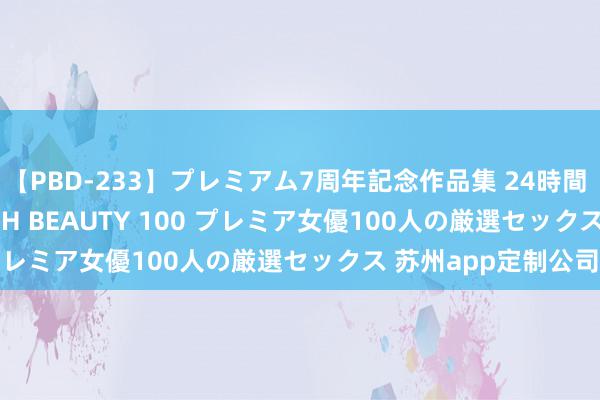 【PBD-233】プレミアム7周年記念作品集 24時間 H BEAUTY 100 プレミア女優100人の厳選セックス レミア女優100人の厳選セックス 苏州app定制公司